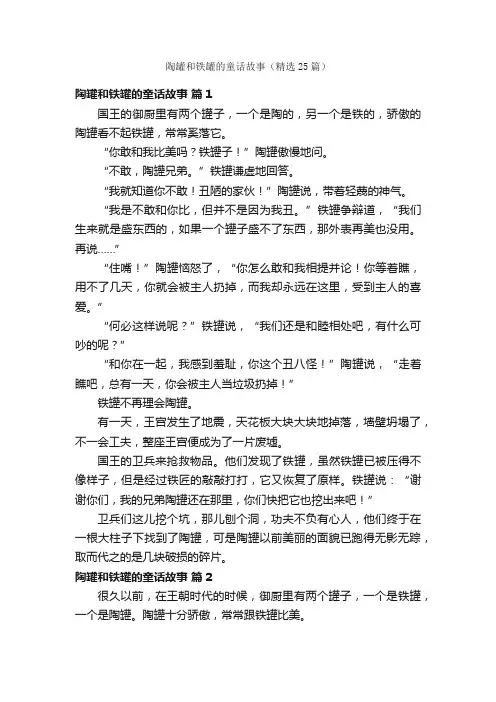 陶罐和铁罐的童话故事（精选 25 篇）

陶罐和铁罐的童话故事 篇 1

国王的御厨里有两个罐子，一个是陶的，另一个是铁的，骄傲的陶罐看不起铁罐，常常奚落它。

“你敢和我比美吗？铁罐子！”陶罐傲慢地问。

“不敢，陶罐兄弟。”铁罐谦虚地回答。

“我就知道你不敢！丑陋的家伙！”陶罐说，带着轻蔑的神气。

“我是不敢和你比，但并不是因为我丑。”铁罐争辩道，“我们生来就是盛东西的，如果一个罐子盛不了东西，那外表再美也没用。再说……”

“住嘴！”陶罐恼怒了，“你怎么敢和我相提并论！你等着瞧，用不了几天，你就会被主人扔掉，而我却永远在这里，受到主人的喜爱。”

“何必这样说呢？”铁罐说，“我们还是和睦相处吧，有什么可吵的呢？”

“和你在一起，我感到羞耻，你这个丑八怪！”陶罐说，“走着瞧吧，总有一天，你会被主人当垃圾扔掉！”

铁罐不再理会陶罐。

有一天，王宫发生了地震，天花板大块大块地掉落，墙壁坍塌了，不一会工夫，整座王宫便成为了一片废墟。

国王的卫兵来抢救物品。他们发现了铁罐，虽然铁罐已被压得不像样子，但是经过铁匠的敲敲打打，它又恢复了原样。铁罐说：“谢谢你们，我的兄弟陶罐还在那里，你们快把它也挖出来吧！”

卫兵们这儿挖个坑，那儿刨个洞，功夫不负有心人，他们终于在一根大柱子下找到了陶罐，可是陶罐以前美丽的面貌已跑得无影无踪，取而代之的是几块破损的碎片。

陶罐和铁罐的童话故事 篇 2

很久以前，在王朝时代的时候，御厨里有两个罐子，一个是铁罐，一个是陶罐。陶罐十分骄傲，常常跟铁罐比美。